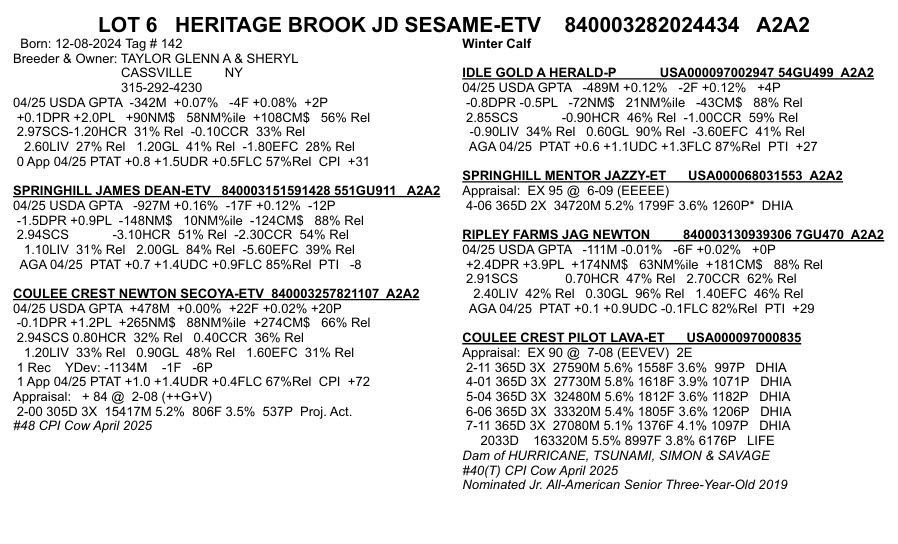 LOT 6 HERITAGE BROOK JD SESAME-ETV 840003282024434 A2A2

Born: 12-08-2024 Tag # 142
Breeder & Owner: TAYLOR GLENN A & SHERYL
CASSVILLE NY
315-292-4230
04/25 USDA GPTA -342M +0.07% -4F +0.08% +2P
+0.1DPR +2.0PL +90NM$ 58NM%ile +108CM$ 56% Rel
2.97SCS-1.20HCR 31% Rel -0.10CCR 33% Rel
2.60LIV 27% Rel 1.20GL 41% Rel -1.80EFC 28% Rel
0 App 04/25 PTAT +0.8 +1.5UDR +0.5FLC 57%Rel CPI +31

SPRINGHILL JAMES DEAN-ETV 840003151591428 551GU911 A2A2
04/25 USDA GPTA -927M +0.16% -17F +0.12% -12P
-1.5DPR +0.9PL -148NM$ 10NM%ile -124CM$ 88% Rel
2.94SCS -3.10HCR 51% Rel -2.30CCR 54% Rel
1.10LIV 31% Rel 2.00GL 84% Rel -5.60EFC 39% Rel
AGA 04/25 PTAT +0.7 +1.4UDC +0.9FLC 85%Rel PTI -8

COULEE CREST NEWTON SECOYA-ETV 840003257821107 A2A2
04/25 USDA GPTA +478M +0.00% +22F +0.02% +20P
-0.1DPR +1.2PL +265NM$ 88NM%ile +274CM$ 66% Rel
2.94SCS 0.80HCR 32% Rel 0.40CCR 36% Rel
1.20LIV 33% Rel 0.90GL 48% Rel 1.60EFC 31% Rel
1 Rec YDev: -1134M -1F -6P
1 App 04/25 PTAT +1.0 +1.4UDR +0.4FLC 67%Rel CPI +72
Appraisal: + 84 @ 2-08 (++G+V)
2-00 305D 3X 15417M 5.2% 806F 3.5% 537P Proj. Act.
#48 CPI Cow April 2025

Winter Calf

IDLE GOLD A HERALD-P USA000097002947 54GU499 A2A2
04/25 USDA GPTA -489M +0.12% -2F +0.12% +4P
-0.8DPR -0.5PL -72NM$ 21NM%ile -43CM$ 88% Rel
2.85SCS -0.90HCR 46% Rel -1.00CCR 59% Rel
-0.90LIV 34% Rel 0.60GL 90% Rel -3.60EFC 41% Rel
AGA 04/25 PTAT +0.6 +1.1UDC +1.3FLC 87%Rel PTI +27

SPRINGHILL MENTOR JAZZY-ET USA000068031553 A2A2
Appraisal: EX 95 @ 6-09 (EEEEE)
4-06 365D 2X 34720M 5.2% 1799F 3.6% 1260P* DHIA

RIPLEY FARMS JAG NEWTON 840003130939306 7GU470 A2A2
04/25 USDA GPTA -111M -0.01% -6F +0.02% +0P
+2.4DPR +3.9PL +174NM$ 63NM%ile +181CM$ 88% Rel
2.91SCS 0.70HCR 47% Rel 2.70CCR 62% Rel
2.40LIV 42% Rel 0.30GL 96% Rel 1.40EFC 46% Rel
AGA 04/25 PTAT +0.1 +0.9UDC -0.1FLC 82%Rel PTI +29

COULEE CREST PILOT LAVA-ET USA000097000835
Appraisal: EX 90 @ 7-08 (EEVEV) 2E
2-11 365D 3X 27590M 5.6% 1558F 3.6% 997P DHIA
4-01 365D 3X 27730M 5.8% 1618F 3.9% 1071P DHIA
5-04 365D 3X 32480M 5.6% 1812F 3.6% 1182P DHIA
6-06 365D 3X 33320M 5.4% 1805F 3.6% 1206P DHIA
7-11 365D 3X 27080M 5.1% 1376F 4.1% 1097P DHIA
2033D 163320M 5.5% 8997F 3.8% 6176P LIFE
Dam of HURRICANE, TSUNAMI, SIMON & SAVAGE
#40(T) CPI Cow April 2025
Nominated Jr. All-American Senior Three-Year-Old 2019